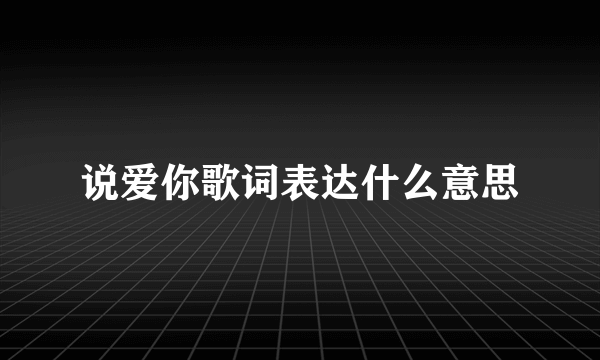 说爱你歌词表达什么意思